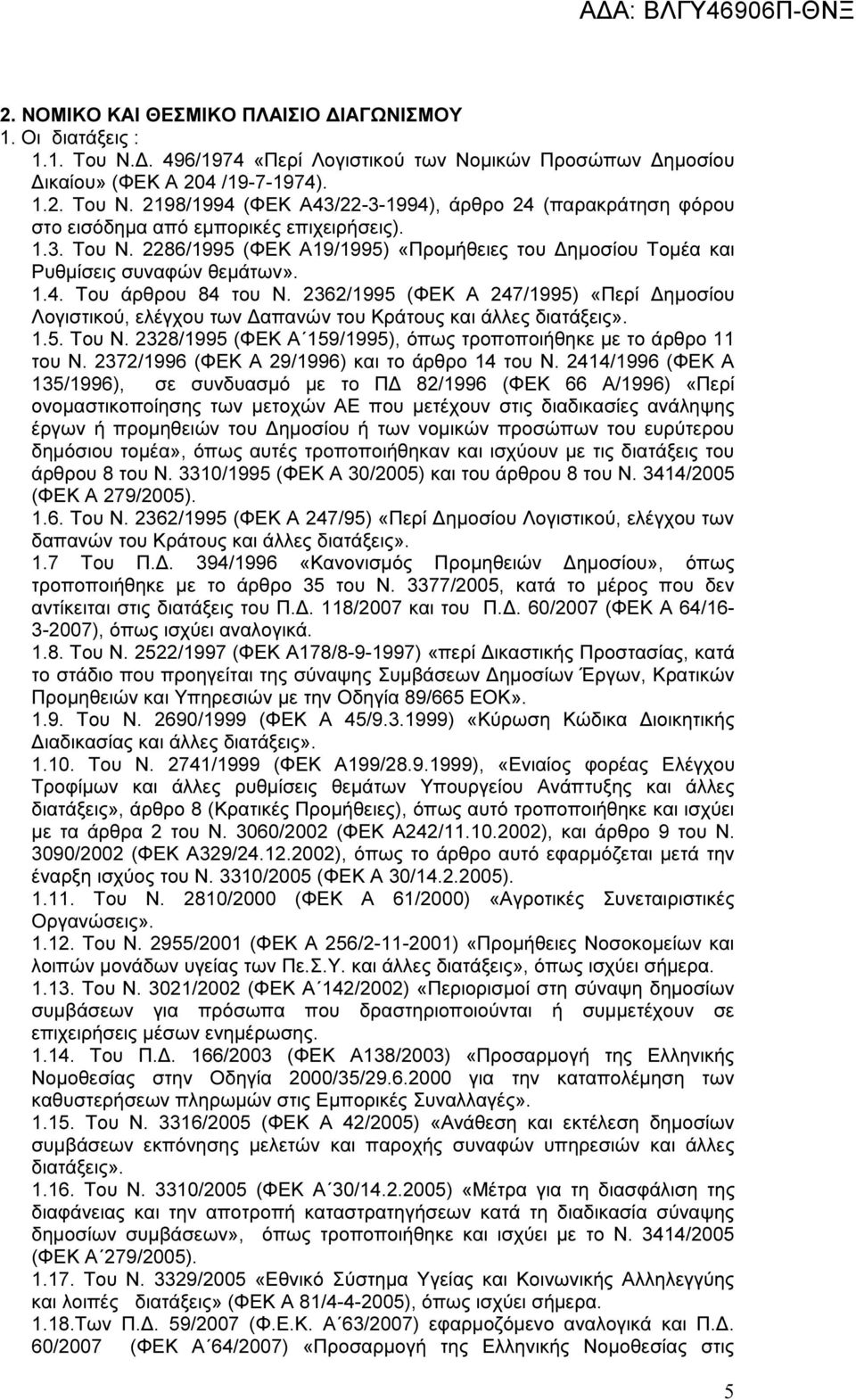 ΑΔΑ: ΒΛΓΥ46906Π-ΘΝΞ

2. ΝΟΜΙΚΟ ΚΑΙ ΘΕΣΜΙΚΟ ΠΛΑΙΣΙΟ ΔΙΑΓΩΝΙΣΜΟΥ
1. Οι διατάξεις :
1.1. Του Ν.Δ. 496/1974 «Περί Λογιστικού των Νομικών Προσώπων Δημοσίου Δικαίου» (ΦΕΚ Α 204 /19-7-1974).
1.2. Του Ν. 2198/1994 (ΦΕΚ Α43/22-3-1994), άρθρο 24 (παρακράτηση φόρου στο εισόδημα από εμπορικές επιχειρήσεις).
1.3. Του Ν. 2286/1995 (ΦΕΚ Α19/1995) «Προμήθειες του Δημοσίου Τομέα και Ρυθμίσεις συναφών θεμάτων».
1.4. Του άρθρου 84 του Ν. 2362/1995 (ΦΕΚ Α 247/1995) «Περί Δημοσίου Λογιστικού, ελέγχου των Δαπανών του Κράτους και άλλες διατάξεις».
1.5. Του Ν. 2328/1995 (ΦΕΚ Α΄159/1995), όπως τροποποιήθηκε με το άρθρο 11 του Ν. 2372/1996 (ΦΕΚ Α 29/1996) και το άρθρο 14 του Ν. 2414/1996 (ΦΕΚ Α 135/1996), σε συνδυασμό με το ΠΔ 82/1996 (ΦΕΚ 66 Α/1996) «Περί ονομαστικοποίησης των μετοχών ΑΕ που μετέχουν στις διαδικασίες ανάληψης έργων ή προμηθειών του Δημοσίου ή των νομικών προσώπων του ευρύτερου δημόσιου τομέα», όπως αυτές τροποποιήθηκαν και ισχύουν με τις διατάξεις του άρθρου 8 του Ν. 3310/1995 (ΦΕΚ Α 30/2005) και του άρθρου 8 του Ν. 3414/2005 (ΦΕΚ Α 279/2005).
1.6. Του Ν. 2362/1995 (ΦΕΚ Α 247/95) «Περί Δημοσίου Λογιστικού, ελέγχου των δαπανών του Κράτους και άλλες διατάξεις».
1.7 Του Π.Δ. 394/1996 «Κανονισμός Προμηθειών Δημοσίου», όπως τροποποιήθηκε με το άρθρο 35 του Ν. 3377/2005, κατά το μέρος που δεν αντίκειται στις διατάξεις του Π.Δ. 118/2007 και του Π.Δ. 60/2007 (ΦΕΚ Α 64/16-3-2007), όπως ισχύει αναλογικά.
1.8. Του Ν. 2522/1997 (ΦΕΚ Α178/8-9-1997) «περί Δικαστικής Προστασίας, κατά το στάδιο που προηγείται της σύναψης Συμβάσεων Δημοσίων Έργων, Κρατικών Προμηθειών και Υπηρεσιών με την Οδηγία 89/665 ΕΟΚ».
1.9. Του Ν. 2690/1999 (ΦΕΚ Α 45/9.3.1999) «Κύρωση Κώδικα Διοικητικής Διαδικασίας και άλλες διατάξεις».
1.10. Του Ν. 2741/1999 (ΦΕΚ Α199/28.9.1999), «Ενιαίος φορέας Ελέγχου Τροφίμων και άλλες ρυθμίσεις θεμάτων Υπουργείου Ανάπτυξης και άλλες διατάξεις», άρθρο 8 (Κρατικές Προμήθειες), όπως αυτό τροποποιήθηκε και ισχύει με τα άρθρα 2 του Ν. 3060/2002 (ΦΕΚ Α242/11.10.2002), και άρθρο 9 του Ν. 3090/2002 (ΦΕΚ Α329/24.12.2002), όπως το άρθρο αυτό εφαρμόζεται μετά την έναρξη ισχύος του Ν. 3310/2005 (ΦΕΚ Α 30/14.2.2005).
1.11. Του Ν. 2810/2000 (ΦΕΚ Α 61/2000) «Αγροτικές Συνεταιριστικές Οργανώσεις».
1.12. Του Ν. 2955/2001 (ΦΕΚ Α 256/2-11-2001) «Προμήθειες Νοσοκομείων και λοιπών μονάδων υγείας των Πε.Σ.Υ. και άλλες διατάξεις», όπως ισχύει σήμερα.
1.13. Του Ν. 3021/2002 (ΦΕΚ Α΄142/2002) «Περιορισμοί στη σύναψη δημοσίων συμβάσεων για πρόσωπα που δραστηριοποιούνται ή συμμετέχουν σε επιχειρήσεις μέσων ενημέρωσης.
1.14. Του Π.Δ. 166/2003 (ΦΕΚ Α138/2003) «Προσαρμογή της Ελληνικής Νομοθεσίας στην Οδηγία 2000/35/29.6.2000 για την καταπολέμηση των καθυστερήσεων πληρωμών στις Εμπορικές Συναλλαγές».
1.15. Του Ν. 3316/2005 (ΦΕΚ Α 42/2005) «Ανάθεση και εκτέλεση δημοσίων συμβάσεων εκπόνησης μελετών και παροχής συναφών υπηρεσιών και άλλες διατάξεις».
1.16. Του Ν. 3310/2005 (ΦΕΚ Α΄30/14.2.2005) «Μέτρα για τη διασφάλιση της διαφάνειας και την αποτροπή καταστρατηγήσεων κατά τη διαδικασία σύναψης δημοσίων συμβάσεων», όπως τροποποιήθηκε και ισχύει με το Ν. 3414/2005 (ΦΕΚ Α΄279/2005).
1.17. Του Ν. 3329/2005 «Εθνικό Σύστημα Υγείας και Κοινωνικής Αλληλεγγύης και λοιπές διατάξεις» (ΦΕΚ Α 81/4-4-2005), όπως ισχύει σήμερα.
1.18.Των Π.Δ. 59/2007 (Φ.Ε.Κ. Α΄63/2007) εφαρμοζόμενο αναλογικά και Π.Δ. 60/2007 (ΦΕΚ Α΄64/2007) «Προσαρμογή της Ελληνικής Νομοθεσίας στις

5